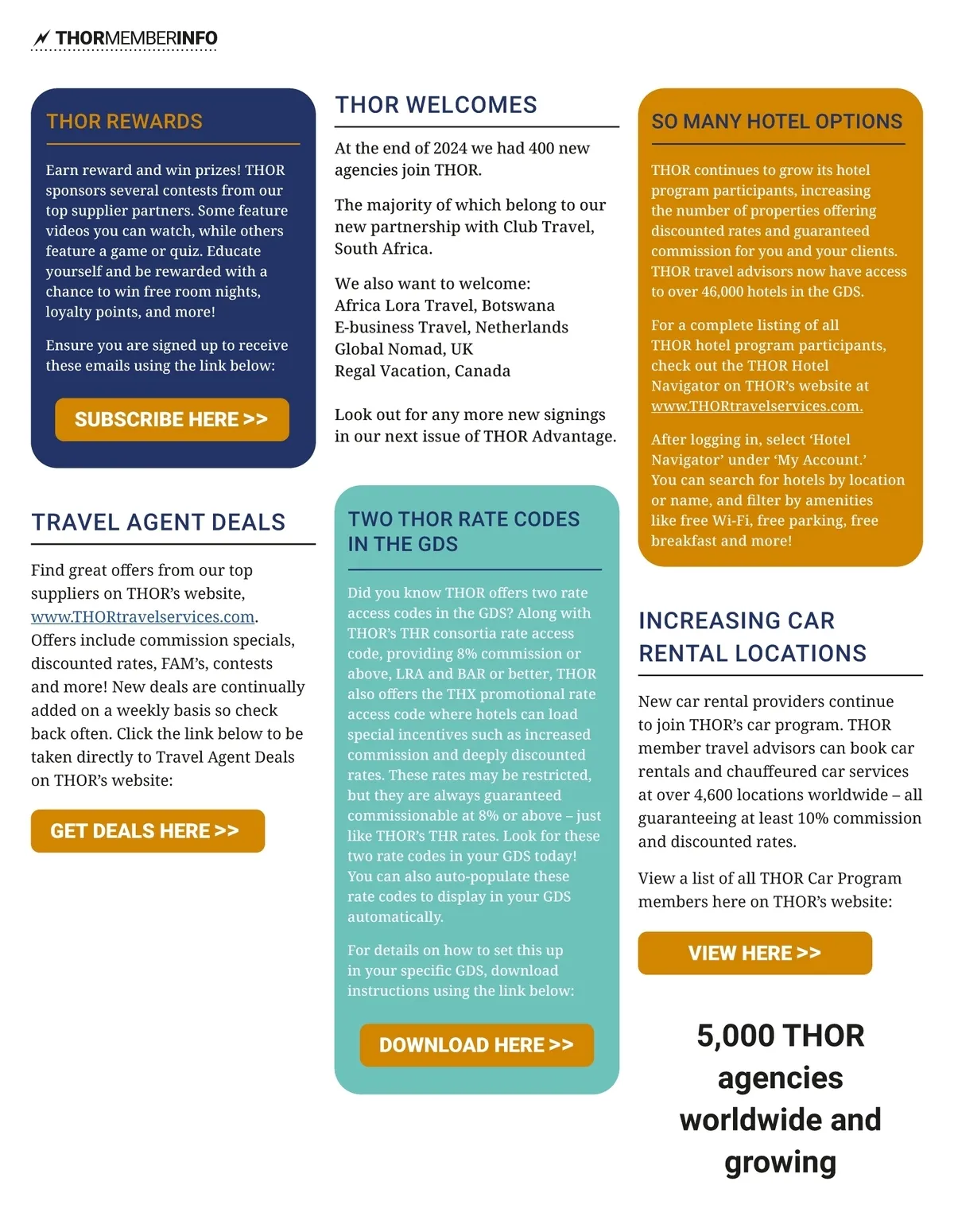 THORMEMBERINFO

THOR REWARDS

Earn reward and win prizes! THOR sponsors several contests from our top supplier partners. Some feature videos you can watch, while others feature a game or quiz. Educate yourself and be rewarded with a chance to win free room nights, loyalty points, and more!

Ensure you are signed up to receive these emails using the link below:

SUBSCRIBE HERE >>

TRAVEL AGENT DEALS

Find great offers from our top suppliers on THOR's website, www.THORtravelservices.com. Offers include commission specials, discounted rates, FAM's, contests and more! New deals are continually added on a weekly basis so check back often. Click the link below to be taken directly to Travel Agent Deals on THOR's website:

GET DEALS HERE >>

THOR WELCOMES

At the end of 2024 we had 400 new agencies join THOR.

The majority of which belong to our new partnership with Club Travel, South Africa.

We also want to welcome:
Africa Lora Travel, Botswana
E-business Travel, Netherlands
Global Nomad, UK
Regal Vacation, Canada

Look out for any more new signings in our next issue of THOR Advantage.

TWO THOR RATE CODES IN THE GDS

Did you know THOR offers two rate access codes in the GDS? Along with THOR's THR consortia rate access code, providing 8% commission or above, LRA and BAR or better, THOR also offers the THX promotional rate access code where hotels can load special incentives such as increased commission and deeply discounted rates. These rates may be restricted, but they are always guaranteed commissionable at 8% or above – just like THOR's THR rates. Look for these two rate codes in your GDS today! You can also auto-populate these rate codes to display in your GDS automatically.

For details on how to set this up in your specific GDS, download instructions using the link below:

DOWNLOAD HERE >>

SO MANY HOTEL OPTIONS

THOR continues to grow its hotel program participants, increasing the number of properties offering discounted rates and guaranteed commission for you and your clients. THOR travel advisors now have access to over 46,000 hotels in the GDS.

For a complete listing of all THOR hotel program participants, check out the THOR Hotel Navigator on THOR's website at www.THORtravelservices.com.

After logging in, select 'Hotel Navigator' under 'My Account.' You can search for hotels by location or name, and filter by amenities like free Wi-Fi, free parking, free breakfast and more!

INCREASING CAR RENTAL LOCATIONS

New car rental providers continue to join THOR's car program. THOR member travel advisors can book car rentals and chauffeured car services at over 4,600 locations worldwide – all guaranteeing at least 10% commission and discounted rates.

View a list of all THOR Car Program members here on THOR's website:

VIEW HERE >>

5,000 THOR agencies worldwide and growing